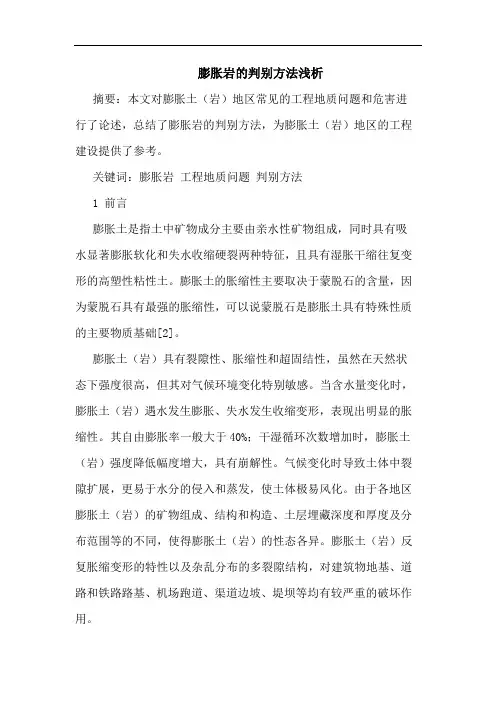 膨胀岩的判别方法浅析

摘要：本文对膨胀土（岩）地区常见的工程地质问题和危害进行了论述，总结了膨胀岩的判别方法，为膨胀土（岩）地区的工程建设提供了参考。

关键词：膨胀岩 工程地质问题 判别方法

1 前言

膨胀土是指土中矿物成分主要由亲水性矿物组成，同时具有吸水显著膨胀软化和失水收缩硬裂两种特征，且具有湿胀干缩往复变形的高塑性粘性土。膨胀土的胀缩性主要取决于蒙脱石的含量，因为蒙脱石具有最强的胀缩性，可以说蒙脱石是膨胀土具有特殊性质的主要物质基础[2]。

膨胀土（岩）具有裂隙性、胀缩性和超固结性，虽然在天然状态下强度很高，但其对气候环境变化特别敏感。当含水量变化时，膨胀土（岩）遇水发生膨胀、失水发生收缩变形，表现出明显的胀缩性。其自由膨胀率一般大于 40%；干湿循环次数增加时，膨胀土（岩）强度降低幅度增大，具有崩解性。气候变化时导致土体中裂隙扩展，更易于水分的侵入和蒸发，使土体极易风化。由于各地区膨胀土（岩）的矿物组成、结构和构造、土层埋藏深度和厚度及分布范围等的不同，使得膨胀土（岩）的性态各异。膨胀土（岩）反复胀缩变形的特性以及杂乱分布的多裂隙结构，对建筑物地基、道路和铁路路基、机场跑道、渠道边坡、堤坝等均有较严重的破坏作用。